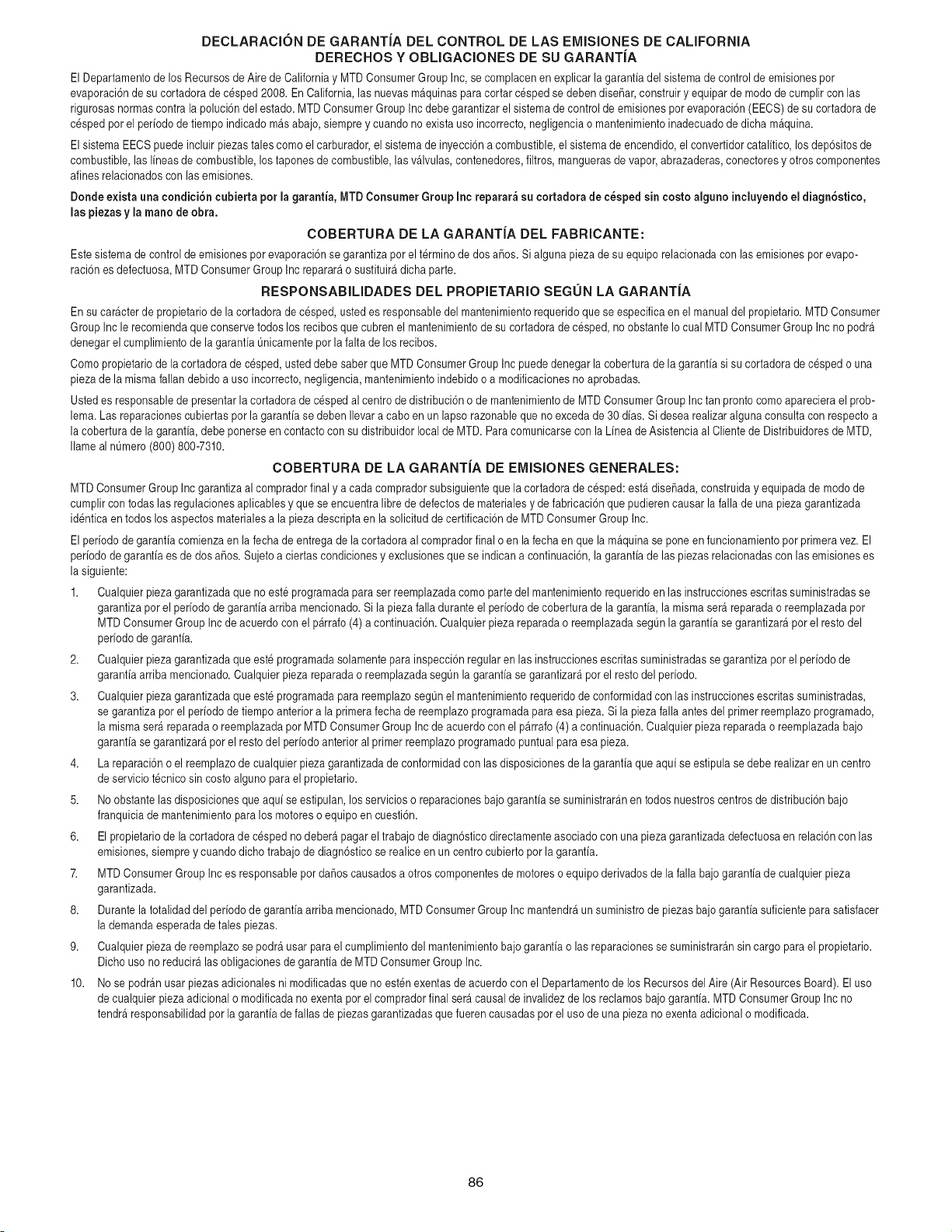 DECLARACIÓN DE GARANTÍA DEL CONTROL DE LAS EMISIONES DE CALIFORNIA
DERECHOS Y OBLIGACIONES DE SU GARANTÍA

El Departamento de los Recursos de Aire de California y MTD Consumer Group Inc, se complacen en explicar la garantía del sistema de control de emisiones por evaporación de su cortadora de césped 2008. En California, las nuevas máquinas para cortar césped se deben diseñar, construir y equipar de modo de cumplir con las rigurosas normas contra la polución del estado. MTD Consumer Group Inc debe garantizar el sistema de control de emisiones por evaporación (EECS) de su cortadora de césped por el período de tiempo indicado más abajo, siempre y cuando no exista uso incorrecto, negligencia o mantenimiento inadecuado de dicha máquina.

El sistema EECS puede incluir piezas tales como el carburador, el sistema de inyección a combustible, el sistema de encendido, el convertidor catalítico, los depósitos de combustible, las líneas de combustible, los tapones de combustible, las válvulas, contenedores, filtros, mangueras de vapor, abrazaderas, conectores y otros componentes afines relacionados con las emisiones.

Donde exista una condición cubierta por la garantía, MTD Consumer Group Inc reparará su cortadora de césped sin costo alguno incluyendo el diagnóstico, las piezas y la mano de obra.

COBERTURA DE LA GARANTÍA DEL FABRICANTE:

Este sistema de control de emisiones por evaporación se garantiza por el término de dos años. Si alguna pieza de su equipo relacionada con las emisiones por evaporación es defectuosa, MTD Consumer Group Inc reparará o sustituirá dicha parte.

RESPONSABILIDADES DEL PROPIETARIO SEGÚN LA GARANTÍA

En su carácter de propietario de la cortadora de césped, usted es responsable del mantenimiento requerido que se especifica en el manual del propietario. MTD Consumer Group Inc le recomienda que conserve todos los recibos que cubren el mantenimiento de su cortadora de césped, no obstante lo cual MTD Consumer Group Inc no podrá denegar el cumplimiento de la garantía únicamente por la falta de los recibos.

Como propietario de la cortadora de césped, usted debe saber que MTD Consumer Group Inc puede denegar la cobertura de la garantía si su cortadora de césped o una pieza de la misma fallan debido a uso incorrecto, negligencia, mantenimiento indebido o a modificaciones no aprobadas.

Usted es responsable de presentar la cortadora de césped al centro de distribución o de mantenimiento de MTD Consumer Group Inc tan pronto como apareciera el problema. Las reparaciones cubiertas por la garantía se deben llevar a cabo en un lapso razonable que no exceda de 30 días. Si desea realizar alguna consulta con respecto a la cobertura de la garantía, debe ponerse en contacto con su distribuidor local de MTD. Para comunicarse con la Línea de Asistencia al Cliente de Distribuidores de MTD, llame al número (800) 800-7310.

COBERTURA DE LA GARANTÍA DE EMISIONES GENERALES:

MTD Consumer Group Inc garantiza al comprador final y a cada comprador subsiguiente que la cortadora de césped: está diseñada, construida y equipada de modo de cumplir con todas las regulaciones aplicables y que se encuentra libre de defectos de materiales y de fabricación que pudieren causar la falla de una pieza garantizada idéntica en todos los aspectos materiales a la pieza descripta en la solicitud de certificación de MTD Consumer Group Inc.

El período de garantía comienza en la fecha de entrega de la cortadora al comprador final o en la fecha en que la máquina se pone en funcionamiento por primera vez. El período de garantía es de dos años. Sujeto a ciertas condiciones y exclusiones que se indican a continuación, la garantía de las piezas relacionadas con las emisiones es la siguiente:

1. Cualquier pieza garantizada que no esté programada para ser reemplazada como parte del mantenimiento requerido en las instrucciones escritas suministradas se garantiza por el período de garantía arriba mencionado. Si la pieza falla durante el período de cobertura de la garantía, la misma será reparada o reemplazada por MTD Consumer Group Inc de acuerdo con el párrafo (4) a continuación. Cualquier pieza reparada o reemplazada según la garantía se garantizará por el resto del período de garantía.

2. Cualquier pieza garantizada que esté programada solamente para inspección regular en las instrucciones escritas suministradas se garantiza por el período de garantía arriba mencionado. Cualquier pieza reparada o reemplazada según la garantía se garantizará por el resto del período.

3. Cualquier pieza garantizada que esté programada para reemplazo según el mantenimiento requerido de conformidad con las instrucciones escritas suministradas, se garantiza por el período de tiempo anterior a la primera fecha de reemplazo programada para esa pieza. Si la pieza falla antes del primer reemplazo programado, la misma será reparada o reemplazada por MTD Consumer Group Inc de acuerdo con el párrafo (4) a continuación. Cualquier pieza reparada o reemplazada bajo garantía se garantizará por el resto del período anterior al primer reemplazo programado puntual para esa pieza.

4. La reparación o el reemplazo de cualquier pieza garantizada de conformidad con las disposiciones de la garantía que aquí se estipula se debe realizar en un centro de servicio técnico sin costo alguno para el propietario.

5. No obstante las disposiciones que aquí se estipulan, los servicios o reparaciones bajo garantía se suministrarán en todos nuestros centros de distribución bajo franquicia de mantenimiento para los motores o equipo en cuestión.

6. El propietario de la cortadora de césped no deberá pagar el trabajo de diagnóstico directamente asociado con una pieza garantizada defectuosa en relación con las emisiones, siempre y cuando dicho trabajo de diagnóstico se realice en un centro cubierto por la garantía.

7. MTD Consumer Group Inc es responsable por daños causados a otros componentes de motores o equipo derivados de la falla bajo garantía de cualquier pieza garantizada.

8. Durante la totalidad del período de garantía arriba mencionado, MTD Consumer Group Inc mantendrá un suministro de piezas bajo garantía suficiente para satisfacer la demanda esperada de tales piezas.

9. Cualquier pieza de reemplazo se podrá usar para el cumplimiento del mantenimiento bajo garantía o las reparaciones se suministrarán sin cargo para el propietario. Dicho uso no reducirá las obligaciones de garantía de MTD Consumer Group Inc.

10. No se podrán usar piezas adicionales ni modificadas que no estén exentas de acuerdo con el Departamento de los Recursos del Aire (Air Resources Board). El uso de cualquier pieza adicional o modificada no exenta por el comprador final será causal de invalidez de los reclamos bajo garantía. MTD Consumer Group Inc no tendrá responsabilidad por la garantía de fallas de piezas garantizadas que fueren causadas por el uso de una pieza no exenta adicional o modificada.

86